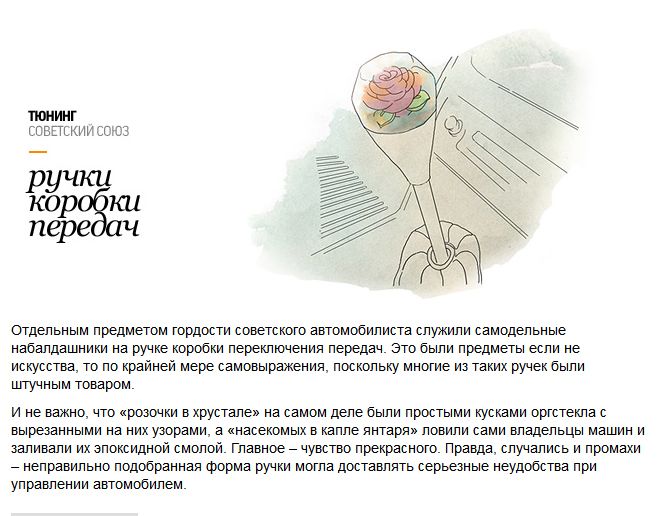 ТЮНИНГ
СОВЕТСКИЙ СОЮЗ

ручки коробки передач

Отдельным предметом гордости советского автомобилиста служили самодельные набалдашники на ручке коробки переключения передач. Это были предметы если не искусства, то по крайней мере самовыражения, поскольку многие из таких ручек были штучным товаром.

И не важно, что «розочки в хрустале» на самом деле были простыми кусками оргстекла с вырезанными на них узорами, а «насекомых в капле янтаря» ловили сами владельцы машин и заливали их эпоксидной смолой. Главное – чувство прекрасного. Правда, случались и промахи – неправильно подобранная форма ручки могла доставлять серьезные неудобства при управлении автомобилем.